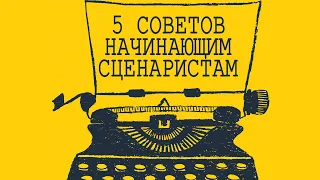 5 СОВЕТОВ
НАЧИНАЮЩИМ
СЦЕНАРИСТАМ